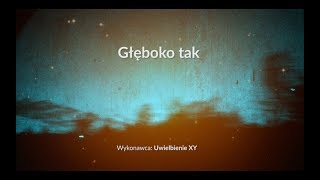 Głęboko tak

Wykonawca: Uwielbienie XY